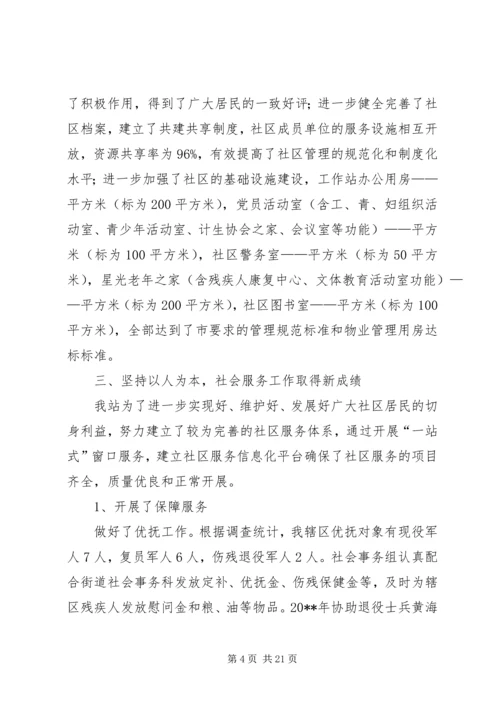 了积极作用，得到了广大居民的一致好评；进一步健全完善了社区档案，建立了共建共享制度，社区成员单位的服务设施相互开放，资源共享率为96%，有效提高了社区管理的规范化和制度化水平；进一步加强了社区的基础设施建设，工作站办公用房——平方米（标为200平方米），党员活动室（含工、青、妇组织活动室、青少年活动室、计生协会之家、会议室等功能）——平方米（标为100平方米），社区警务室——平方米（标为50平方米），星光老年之家（含残疾人康复中心、文体教育活动室功能）——平方米（标为200平方米），社区图书室——平方米（标为100平方米），全部达到了市要求的管理规范标准和物业管理用房达标标准。

三、坚持以人为本，社会服务工作取得新成绩

我站为了进一步实现好、维护好、发展好广大社区居民的切身利益，努力建立了较为完善的社区服务体系，通过开展“一站式”窗口服务，建立社区服务信息化平台确保了社区服务的项目齐全，质量优良和正常开展。

1、开展了保障服务

做好了优抚工作。根据调查统计，我辖区优抚对象有现役军人7人，复员军人6人，伤残退役军人2人。社会事务组认真配合街道社会事务科发放定补、优抚金、伤残保健金等，及时为辖区残疾人发放慰问金和粮、油等物品。20**年协助退役士兵黄海

第4页 共21页